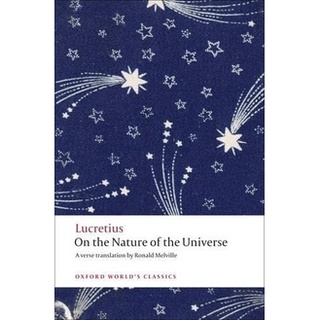 Lucretius
On the Nature of the Universe
A verse translation by Ronald Melville

OXFORD WORLD'S CLASSICS